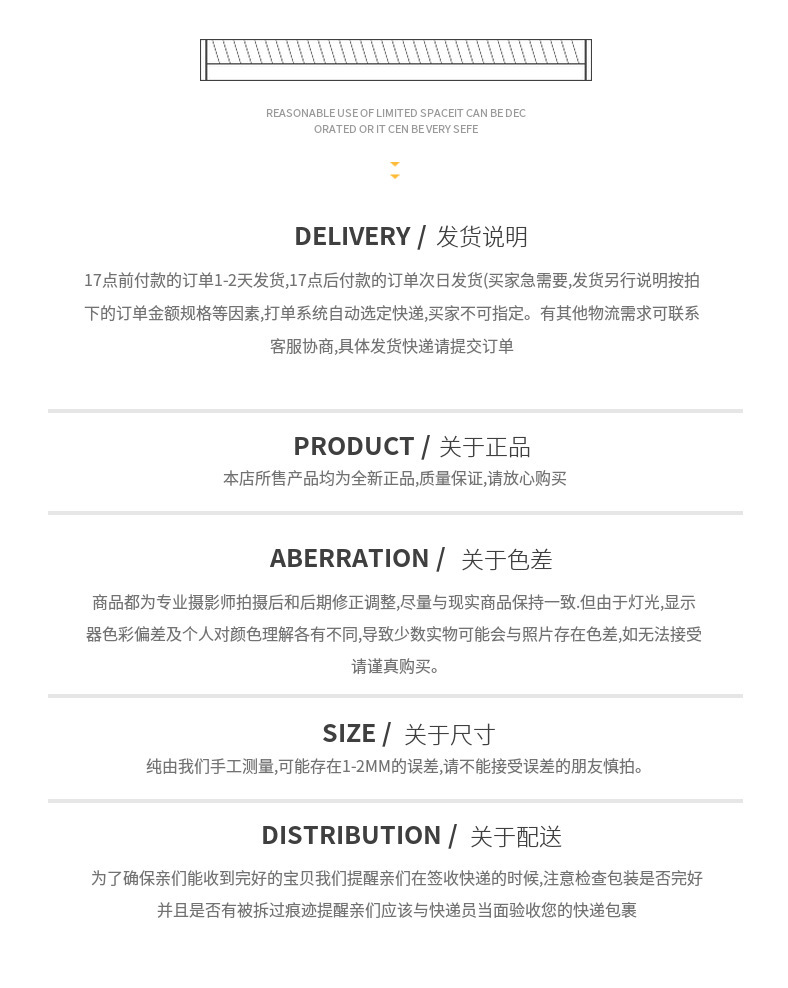 REASONABLE USE OF LIMITED SPACEIT CAN BE DEC ORATED OR IT CEN BE VERY SEFE

DELIVERY / 发货说明

17点前付款的订单1-2天发货,17点后付款的订单次日发货(买家急需要,发货另行说明按拍下的订单金额规格等因素,打单系统自动选定快递,买家不可指定。有其他物流需求可联系客服协商,具体发货快递请提交订单

PRODUCT / 关于正品

本店所售产品均为全新正品,质量保证,请放心购买

ABERRATION / 关于色差

商品都为专业摄影师拍摄后和后期修正调整,尽量与现实商品保持一致.但由于灯光,显示器色彩偏差及个人对颜色理解各有不同,导致少数实物可能会与照片存在色差,如无法接受请谨真购买。

SIZE / 关于尺寸

纯由我们手工测量,可能存在1-2MM的误差,请不能接受误差的朋友慎拍。

DISTRIBUTION / 关于配送

为了确保亲们能收到完好的宝贝我们提醒亲们在签收快递的时候,注意检查包装是否完好并且是否有被拆过痕迹提醒亲们应该与快递员当面验收您的快递包裹